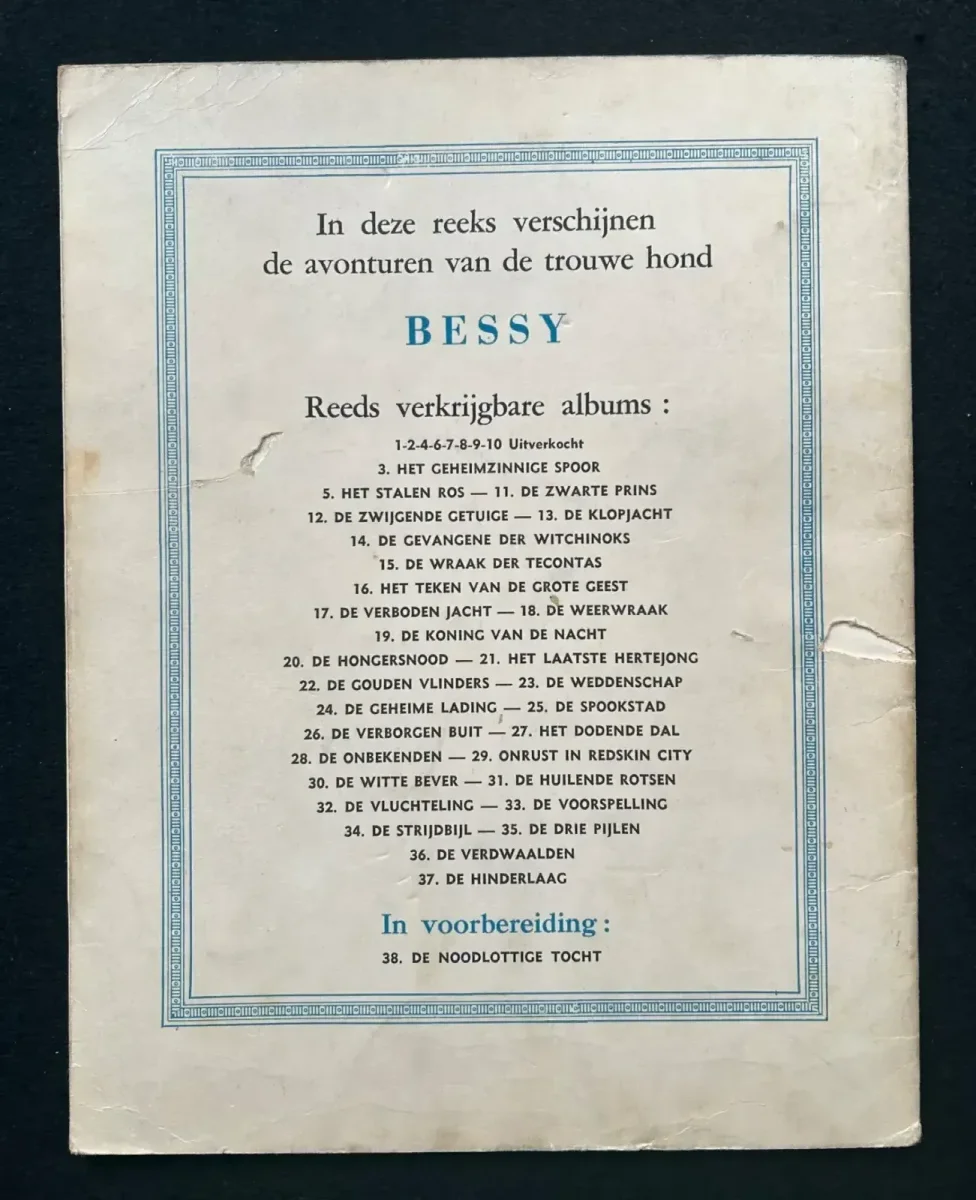 In deze reeks verschijnen de avonturen van de trouwe hond

BESSY

Reeds verkrijgbare albums :

1-2-4-6-7-8-9-10 Uitverkocht
3. HET GEHEIMZINNIGE SPOOR
5. HET STALEN ROS — 11. DE ZWARTE PRINS
12. DE ZWIJGENDE GETUIGE — 13. DE KLOPJACHT
14. DE GEVANGENE DER WITCHINOKS
15. DE WRAAK DER TECONTAS
16. HET TEKEN VAN DE GROTE GEEST
17. DE VERBODEN JACHT — 18. DE WEERWRAAK
19. DE KONING VAN DE NACHT
20. DE HONGERSNOOD — 21. HET LAATSTE HERTEJONG
22. DE GOUDEN VLINDERS — 23. DE WEDDENSCHAP
24. DE GEHEIME LADING — 25. DE SPOOKSTAD
26. DE VERBORGEN BUIT — 27. HET DODENDE DAL
28. DE ONBEKENDEN — 29. ONRUST IN REDSKIN CITY
30. DE WITTE BEVER — 31. DE HUILENDE ROTSEN
32. DE VLUCHTELING — 33. DE VOORSPELLING
34. DE STRIJDBIJL — 35. DE DRIE PIJLEN
36. DE VERDWAALDEN
37. DE HINDERLAAG

In voorbereiding :

38. DE NOODLOTTIGE TOCHT